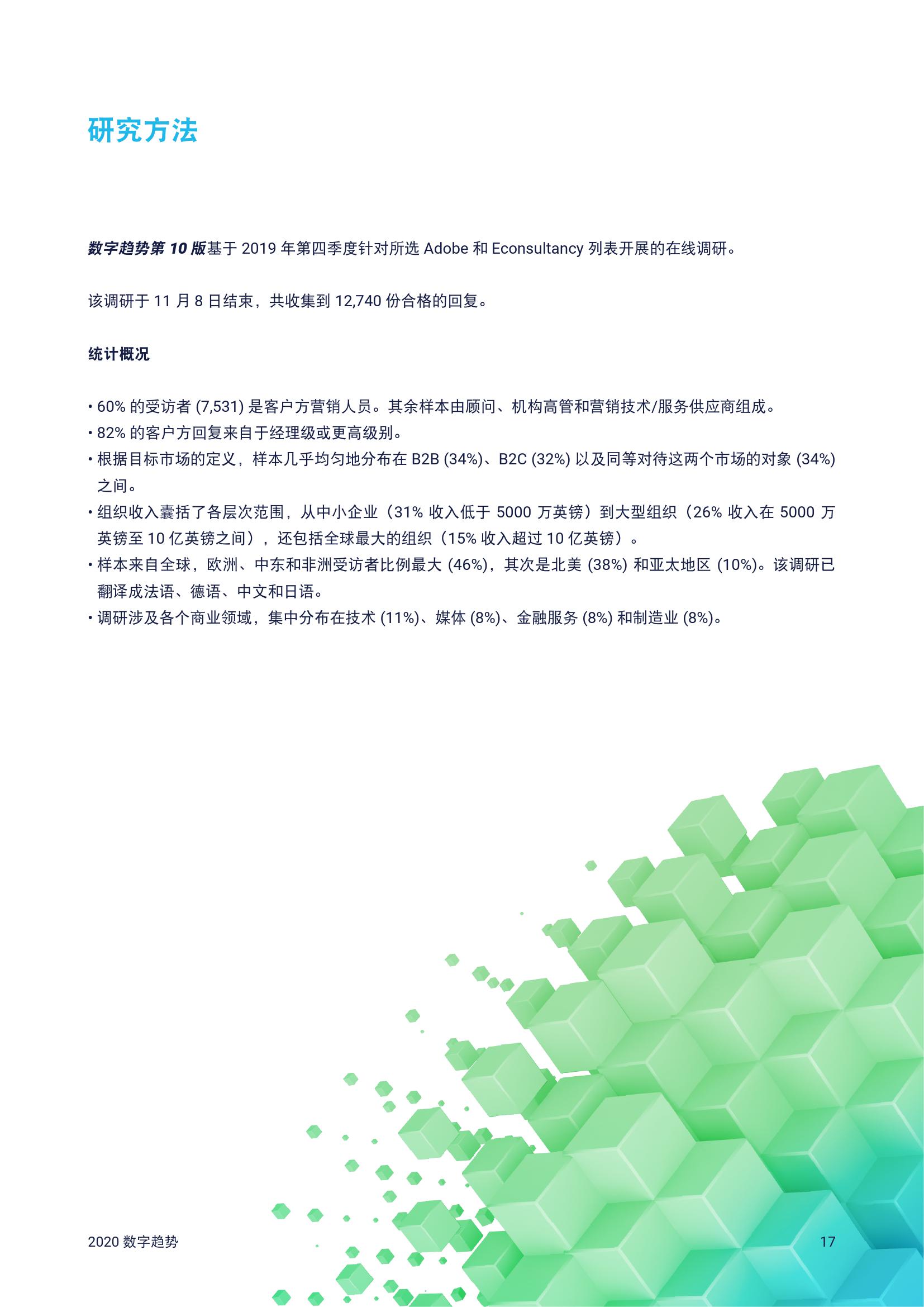 研究方法

数字趋势第 10 版基于 2019 年第四季度针对所选 Adobe 和 Econsultancy 列表开展的在线调研。

该调研于 11 月 8 日结束，共收集到 12,740 份合格的回复。

统计概况

• 60% 的受访者 (7,531) 是客户方营销人员。其余样本由顾问、机构高管和营销技术/服务供应商组成。
• 82% 的客户方回复来自于经理级或更高级别。
• 根据目标市场的定义，样本几乎均匀地分布在 B2B (34%)、B2C (32%) 以及同等对待这两个市场的对象 (34%) 之间。
• 组织收入囊括了各层次范围，从中小企业（31% 收入低于 5000 万英镑）到大型组织（26% 收入在 5000 万英镑至 10 亿英镑之间），还包括全球最大的组织（15% 收入超过 10 亿英镑）。
• 样本来自全球，欧洲、中东和非洲受访者比例最大 (46%)，其次是北美 (38%) 和亚太地区 (10%)。该调研已翻译成法语、德语、中文和日语。
• 调研涉及各个商业领域，集中分布在技术 (11%)、媒体 (8%)、金融服务 (8%) 和制造业 (8%)。

2020 数字趋势

17